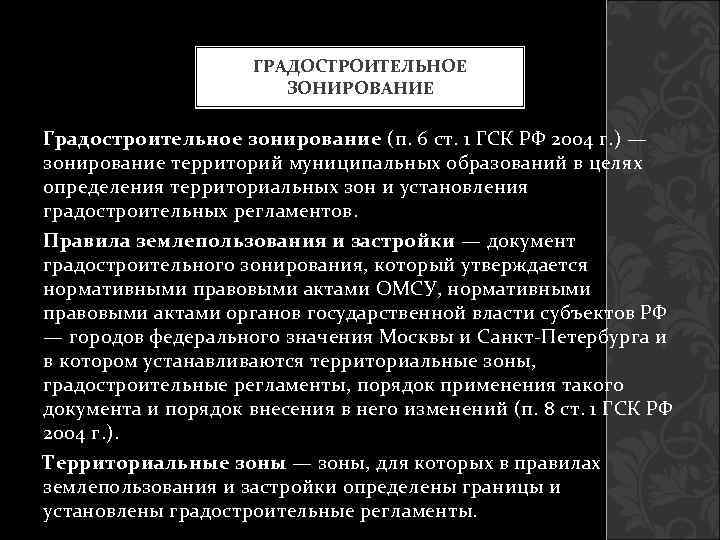 ГРАДОСТРОИТЕЛЬНОЕ ЗОНИРОВАНИЕ

Градостроительное зонирование (п. 6 ст. 1 ГСК РФ 2004 г.) — зонирование территорий муниципальных образований в целях определения территориальных зон и установления градостроительных регламентов.

Правила землепользования и застройки — документ градостроительного зонирования, который утверждается нормативными правовыми актами ОМСУ, нормативными правовыми актами органов государственной власти субъектов РФ — городов федерального значения Москвы и Санкт-Петербурга и в котором устанавливаются территориальные зоны, градостроительные регламенты, порядок применения такого документа и порядок внесения в него изменений (п. 8 ст. 1 ГСК РФ 2004 г.).

Территориальные зоны — зоны, для которых в правилах землепользования и застройки определены границы и установлены градостроительные регламенты.